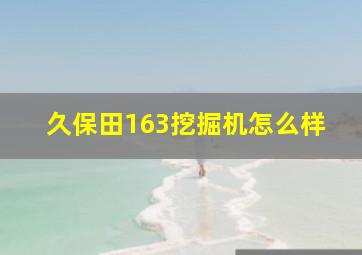 久保田163挖掘机怎么样